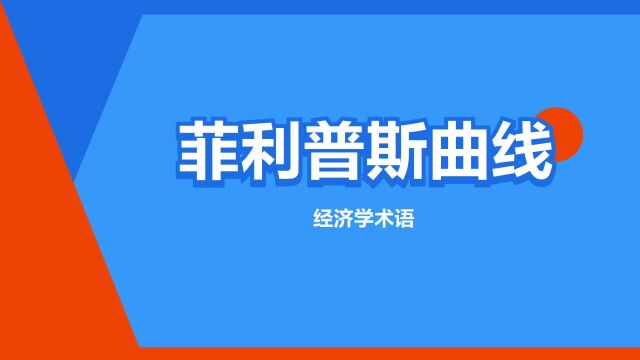 菲利普斯曲线

经济学术语